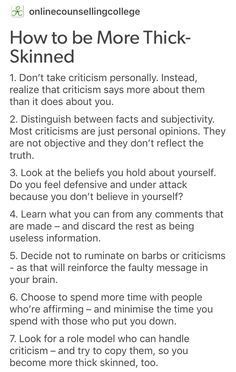 onlinecounsellingcollege

How to be More Thick-Skinned

1. Don't take criticism personally. Instead, realize that criticism says more about them than it does about you.

2. Distinguish between facts and subjectivity. Most criticisms are just personal opinions. They are not objective and they don't reflect the truth.

3. Look at the beliefs you hold about yourself. Do you feel defensive and under attack because you don't believe in yourself?

4. Learn what you can from any comments that are made – and discard the rest as being useless information.

5. Decide not to ruminate on barbs or criticisms - as that will reinforce the faulty message in your brain.

6. Choose to spend more time with people who're affirming – and minimise the time you spend with those who put you down.

7. Look for a role model who can handle criticism – and try to copy them, so you become more thick skinned, too.